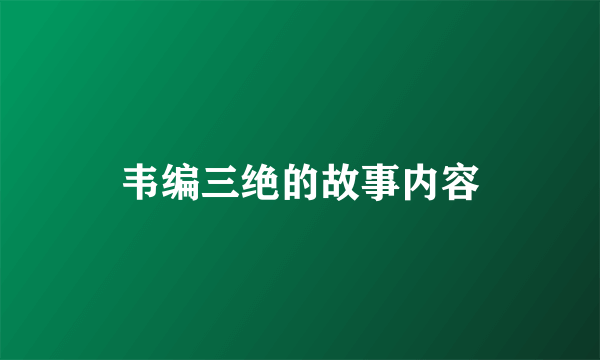 韦编三绝的故事内容